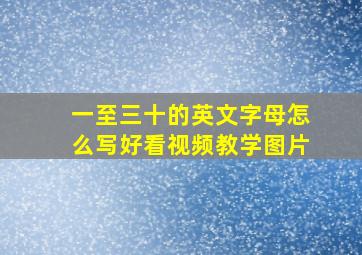 一至三十的英文字母怎么写好看视频教学图片